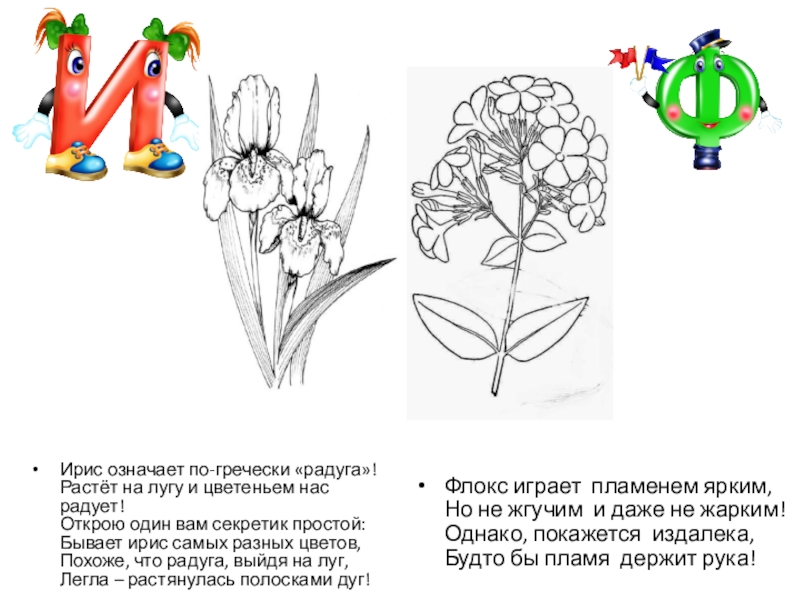 И

Ф

• Ирис означает по-гречески «радуга»! Растёт на лугу и цветеньем нас радует!
Открою один вам секретик простой:
Бывает ирис самых разных цветов,
Похоже, что радуга, выйдя на луг,
Легла – растянулась полосками дуг!

• Флокс играет пламенем ярким,
Но не жгучим и даже не жарким!
Однако, покажется издалека,
Будто бы пламя держит рука!